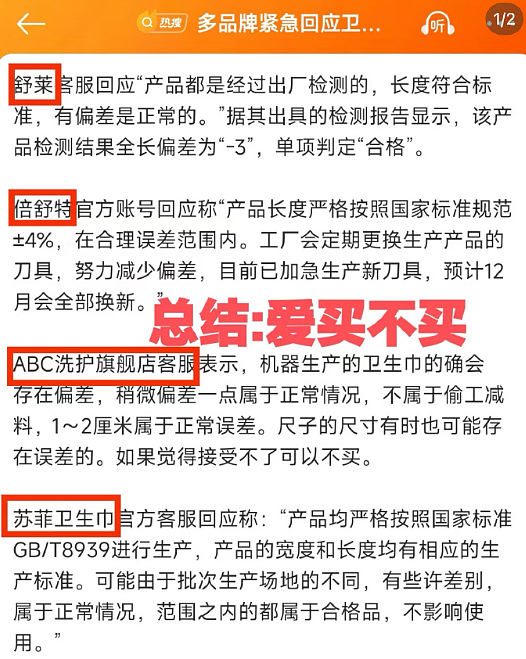 热搜 多品牌紧急回应卫...

听

1/2

舒莱客服回应“产品都是经过出厂检测的，长度符合标准，有偏差是正常的。”据其出具的检测报告显示，该产品检测结果全长偏差为“-3”，单项判定“合格”。

倍舒特官方账号回应称“产品长度严格按照国家标准规范±4%，在合理误差范围内。工厂会定期更换生产产品的刀具，努力减少偏差，目前已加急生产新刀具，预计12月会全部换新。”

总结:爱买不买

ABC洗护旗舰店客服表示，机器生产的卫生巾的确会存在偏差，稍微偏差一点属于正常情况，不属于偷工减料，1~2厘米属于正常误差。尺子的尺寸有时也可能存在误差的。如果觉得接受不了可以不买。

苏菲卫生巾官方客服回应称：“产品均严格按照国家标准GB/T8939进行生产，产品的宽度和长度均有相应的生产标准。可能由于批次生产场地的不同，有些许差别，属于正常情况，范围之内的都属于合格品，不影响使用。”